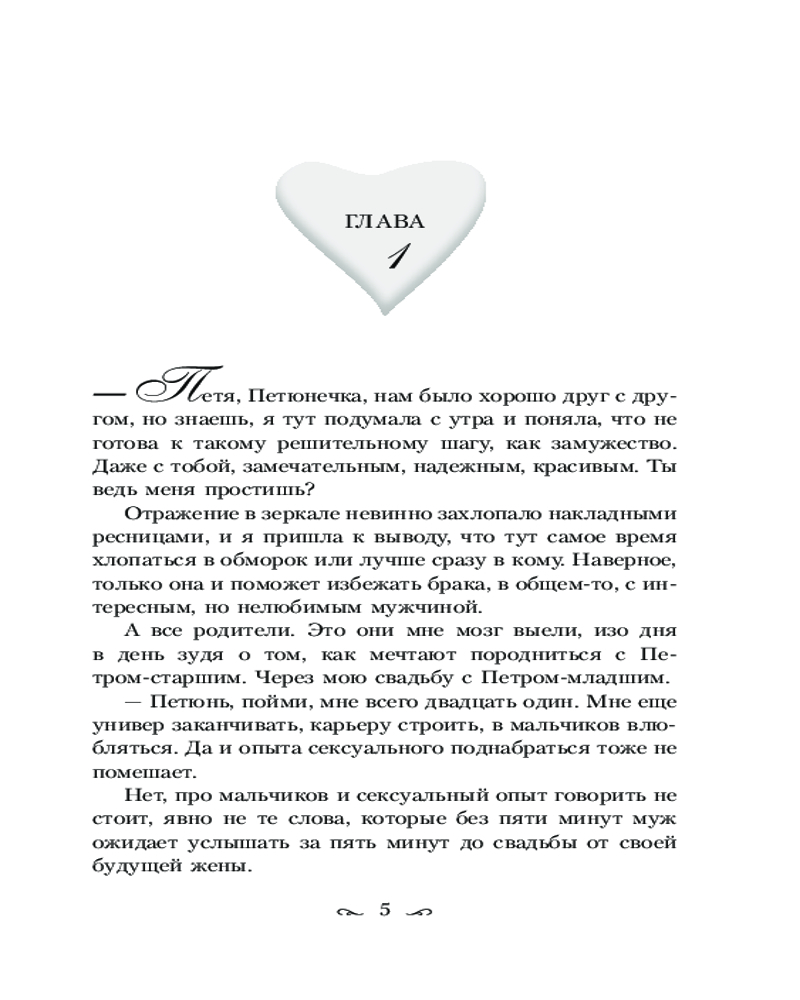 ГЛАВА
1

— Петя, Петюнечка, нам было хорошо друг с другом, но знаешь, я тут подумала с утра и поняла, что не готова к такому решительному шагу, как замужество. Даже с тобой, замечательным, надежным, красивым. Ты ведь меня простишь?

Отражение в зеркале невинно захлопало накладными ресницами, и я пришла к выводу, что тут самое время хлопаться в обморок или лучше сразу в кому. Наверное, только она и поможет избежать брака, в общем-то, с интересным, но нелюбимым мужчиной.

А все родители. Это они мне мозг выели, изо дня в день зудя о том, как мечтают породниться с Петром-старшим. Через мою свадьбу с Петром-младшим.

— Петюнь, пойми, мне всего двадцать один. Мне еще универ заканчивать, карьеру строить, в мальчиков влюбляться. Да и опыта сексуального поднабраться тоже не помешает.

Нет, про мальчиков и сексуальный опыт говорить не стоит, явно не те слова, которые без пяти минут муж ожидает услышать за пять минут до свадьбы от своей будущей жены.

5